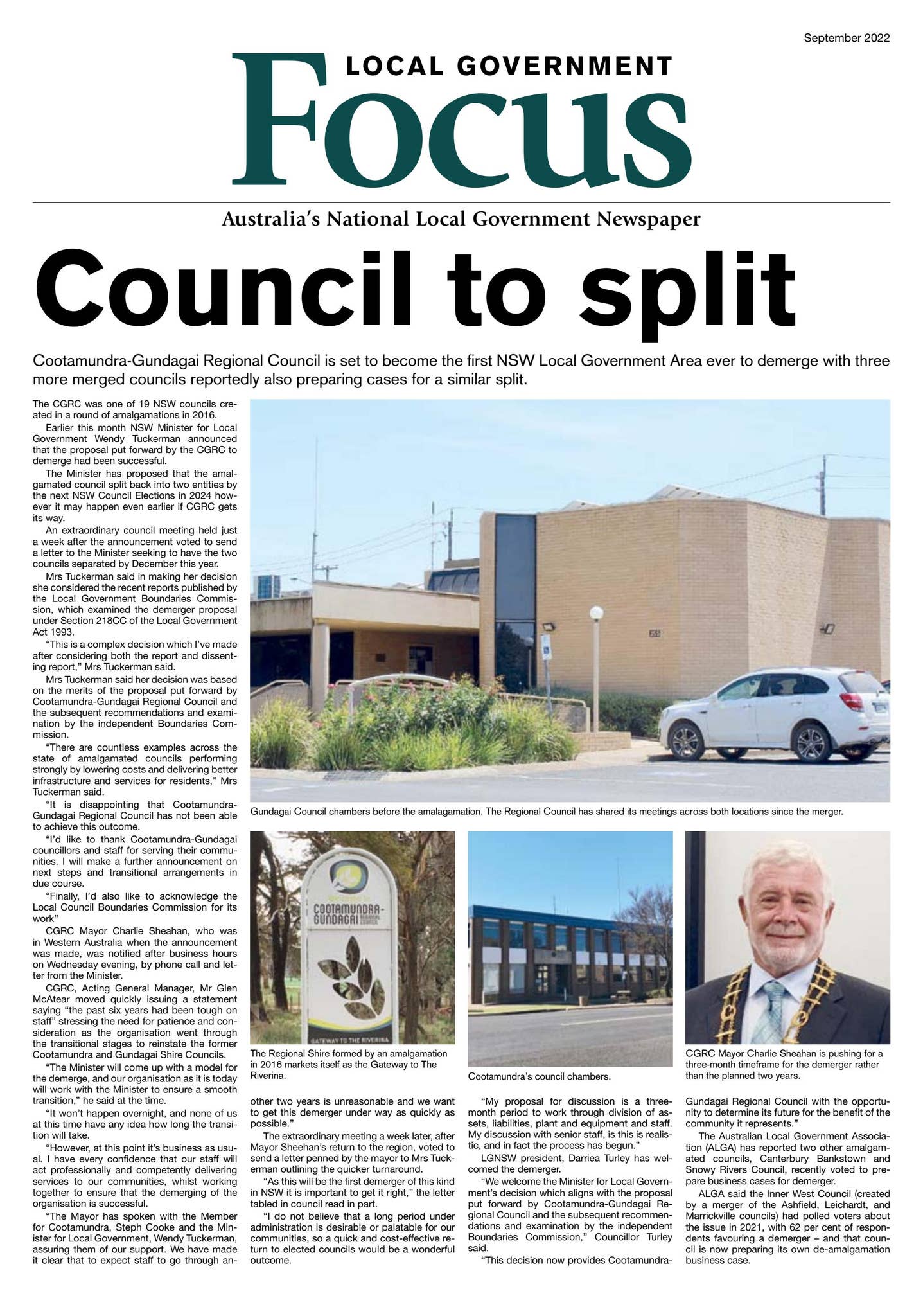 September 2022

LOCAL GOVERNMENT
Focus

Australia's National Local Government Newspaper

Council to split

Cootamundra-Gundagai Regional Council is set to become the first NSW Local Government Area ever to demerge with three more merged councils reportedly also preparing cases for a similar split.

The CGRC was one of 19 NSW councils created in a round of amalgamations in 2016.

Earlier this month NSW Minister for Local Government Wendy Tuckerman announced that the proposal put forward by the CGRC to demerge had been successful.

The Minister has proposed that the amalgamated council split back into two entities by the next NSW Council Elections in 2024 however it may happen even earlier if CGRC gets its way.

An extraordinary council meeting held just a week after the announcement voted to send a letter to the Minister seeking to have the two councils separated by December this year.

Mrs Tuckerman said in making her decision she considered the recent reports published by the Local Government Boundaries Commission, which examined the demerger proposal under Section 218CC of the Local Government Act 1993.

"This is a complex decision which I've made after considering both the report and dissenting report," Mrs Tuckerman said.

Mrs Tuckerman said her decision was based on the merits of the proposal put forward by Cootamundra-Gundagai Regional Council and the subsequent recommendations and examination by the independent Boundaries Commission.

"There are countless examples across the state of amalgamated councils performing strongly by lowering costs and delivering better infrastructure and services for residents," Mrs Tuckerman said.

"It is disappointing that Cootamundra-Gundagai Regional Council has not been able to achieve this outcome.

"I'd like to thank Cootamundra-Gundagai councillors and staff for serving their communities. I will make a further announcement on next steps and transitional arrangements in due course.

"Finally, I'd also like to acknowledge the Local Council Boundaries Commission for its work"

CGRC Mayor Charlie Sheahan, who was in Western Australia when the announcement was made, was notified after business hours on Wednesday evening, by phone call and letter from the Minister.

CGRC, Acting General Manager, Mr Glen McAtear moved quickly issuing a statement saying "the past six years had been tough on staff" stressing the need for patience and consideration as the organisation went through the transitional stages to reinstate the former Cootamundra and Gundagai Shire Councils.

"The Minister will come up with a model for the demerge, and our organisation as it is today will work with the Minister to ensure a smooth transition," he said at the time.

"It won't happen overnight, and none of us at this time have any idea how long the transition will take.

"However, at this point it's business as usual. I have every confidence that our staff will act professionally and competently delivering services to our communities, whilst working together to ensure that the demerging of the organisation is successful.

"The Mayor has spoken with the Member for Cootamundra, Steph Cooke and the Minister for Local Government, Wendy Tuckerman, assuring them of our support. We have made it clear that to expect staff to go through another two years is unreasonable and we want to get this demerger under way as quickly as possible."

The extraordinary meeting a week later, after Mayor Sheehan's return to the region, voted to send a letter penned by the mayor to Mrs Tuckerman outlining the quicker turnaround.

"As this will be the first demerger of this kind in NSW it is important to get it right," the letter tabled in council read in part.

"I do not believe that a long period under administration is desirable or palatable for our communities, so a quick and cost-effective return to elected councils would be a wonderful outcome.

"My proposal for discussion is a three-month period to work through division of assets, liabilities, plant and equipment and staff. My discussion with senior staff, is this is realistic, and in fact the process has begun."

LGNSW president, Darriea Turley has welcomed the demerger.

"We welcome the Minister for Local Government's decision which aligns with the proposal put forward by Cootamundra-Gundagai Regional Council and the subsequent recommendations and examination by the independent Boundaries Commission," Councillor Turley said.

"This decision now provides Cootamundra-Gundagai Regional Council with the opportunity to determine its future for the benefit of the community it represents."

The Australian Local Government Association (ALGA) has reported two other amalgamated councils, Canterbury Bankstown and Snowy Rivers Council, recently voted to prepare business cases for demerger.

ALGA said the Inner West Council (created by a merger of the Ashfield, Leichardt, and Marrickville councils) had polled voters about the issue in 2021, with 62 per cent of respondents favouring a demerger – and that council is now preparing its own de-amalgamation business case.

Gundagai Council chambers before the amalagamation. The Regional Council has shared its meetings across both locations since the merger.

COOTAMUNDRA-GUNDAGAI REGIONAL COUNCIL
GATEWAY TO THE RIVERINA

The Regional Shire formed by an amalgamation in 2016 markets itself as the Gateway to The Riverina.

Cootamundra's council chambers.

CGRC Mayor Charlie Sheahan is pushing for a three-month timeframe for the demerger rather than the planned two years.